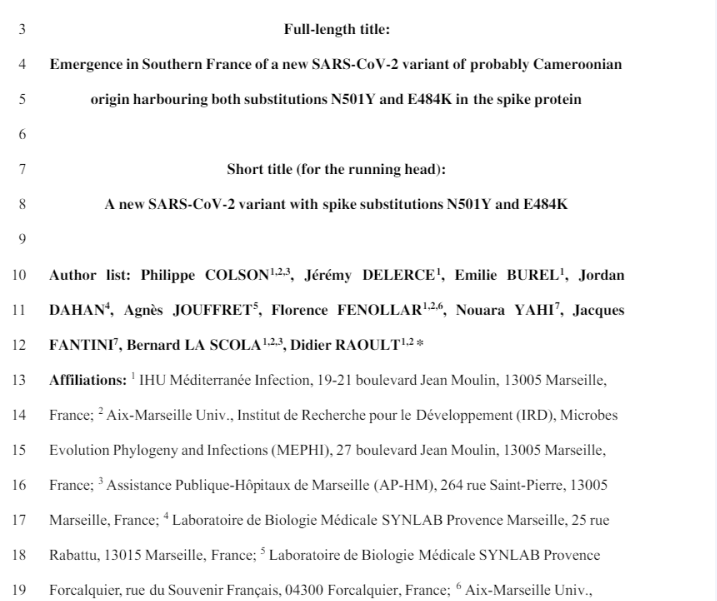 3 Full-length title:

4 Emergence in Southern France of a new SARS-CoV-2 variant of probably Cameroonian

5 origin harbouring both substitutions N501Y and E484K in the spike protein

6

7 Short title (for the running head):

8 A new SARS-CoV-2 variant with spike substitutions N501Y and E484K

9

10 Author list: Philippe COLSON$^{1,2,3}$, Jérémy DELERCE$^{1}$, Emilie BUREL$^{1}$, Jordan

11 DAHAN$^{4}$, Agnès JOUFFRET$^{5}$, Florence FENOLLAR$^{1,2,6}$, Nouara YAHI$^{7}$, Jacques

12 FANTINI$^{7}$, Bernard LA SCOLA$^{1,2,3}$, Didier RAOULT$^{1,2}$ *

13 Affiliations: $^{1}$ IHU Méditerranée Infection, 19-21 boulevard Jean Moulin, 13005 Marseille,

14 France; $^{2}$ Aix-Marseille Univ., Institut de Recherche pour le Développement (IRD), Microbes

15 Evolution Phylogeny and Infections (MEPHI), 27 boulevard Jean Moulin, 13005 Marseille,

16 France; $^{3}$ Assistance Publique-Hôpitaux de Marseille (AP-HM), 264 rue Saint-Pierre, 13005

17 Marseille, France; $^{4}$ Laboratoire de Biologie Médicale SYNLAB Provence Marseille, 25 rue

18 Rabattu, 13015 Marseille, France; $^{5}$ Laboratoire de Biologie Médicale SYNLAB Provence

19 Forcalquier, rue du Souvenir Français, 04300 Forcalquier, France; $^{6}$ Aix-Marseille Univ.,